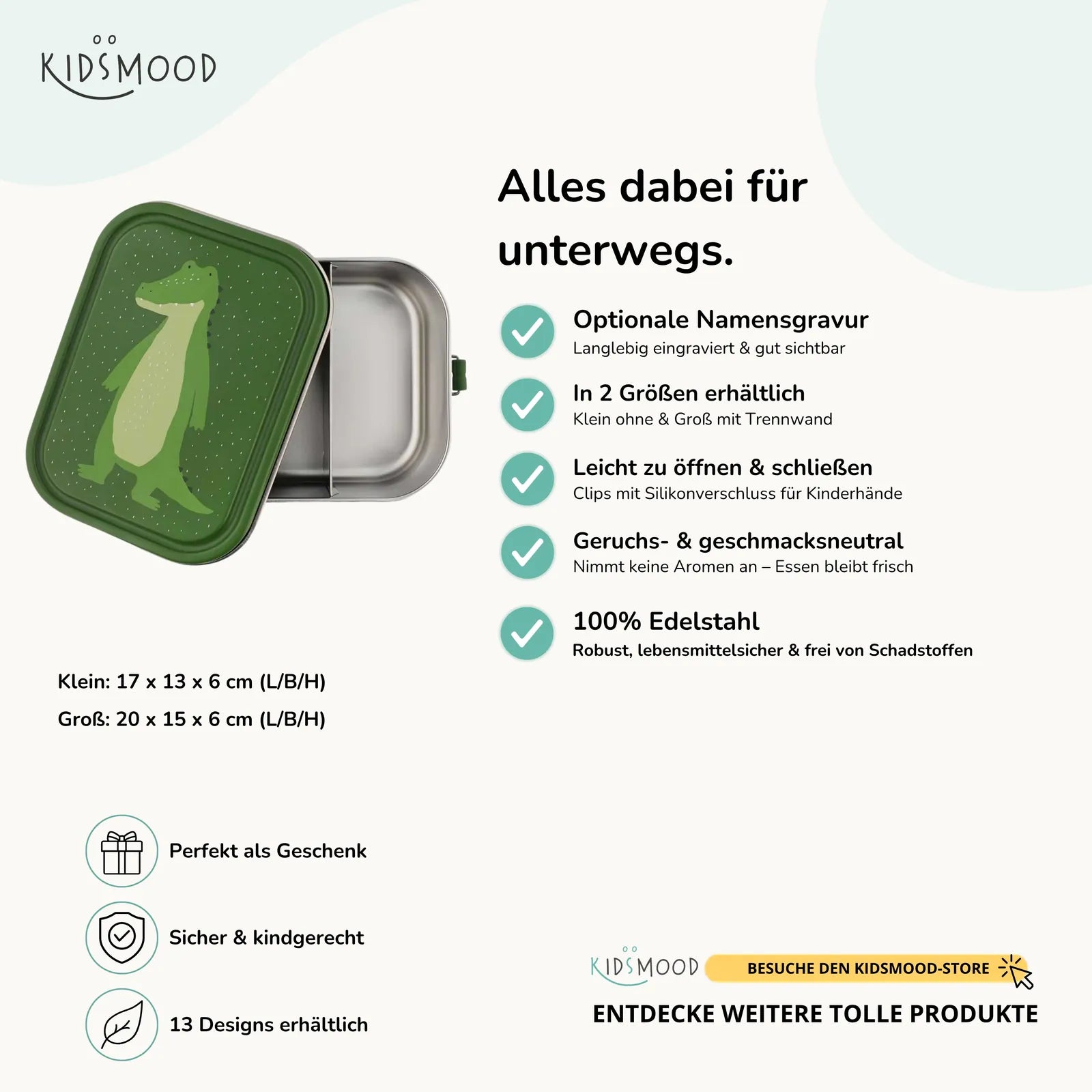 KIDSMOOD

Alles dabei für unterwegs.

Optionale Namensgravur
Langlebig eingraviert & gut sichtbar

In 2 Größen erhältlich
Klein ohne & Groß mit Trennwand

Leicht zu öffnen & schließen
Clips mit Silikonverschluss für Kinderhände

Geruchs- & geschmacksneutral
Nimmt keine Aromen an – Essen bleibt frisch

100% Edelstahl
Robust, lebensmittelsicher & frei von Schadstoffen

Klein: 17 x 13 x 6 cm (L/B/H)
Groß: 20 x 15 x 6 cm (L/B/H)

Perfekt als Geschenk

Sicher & kindgerecht

13 Designs erhältlich

KIDSMOOD
BESUCHE DEN KIDSMOOD-STORE
ENTDECKE WEITERE TOLLE PRODUKTE